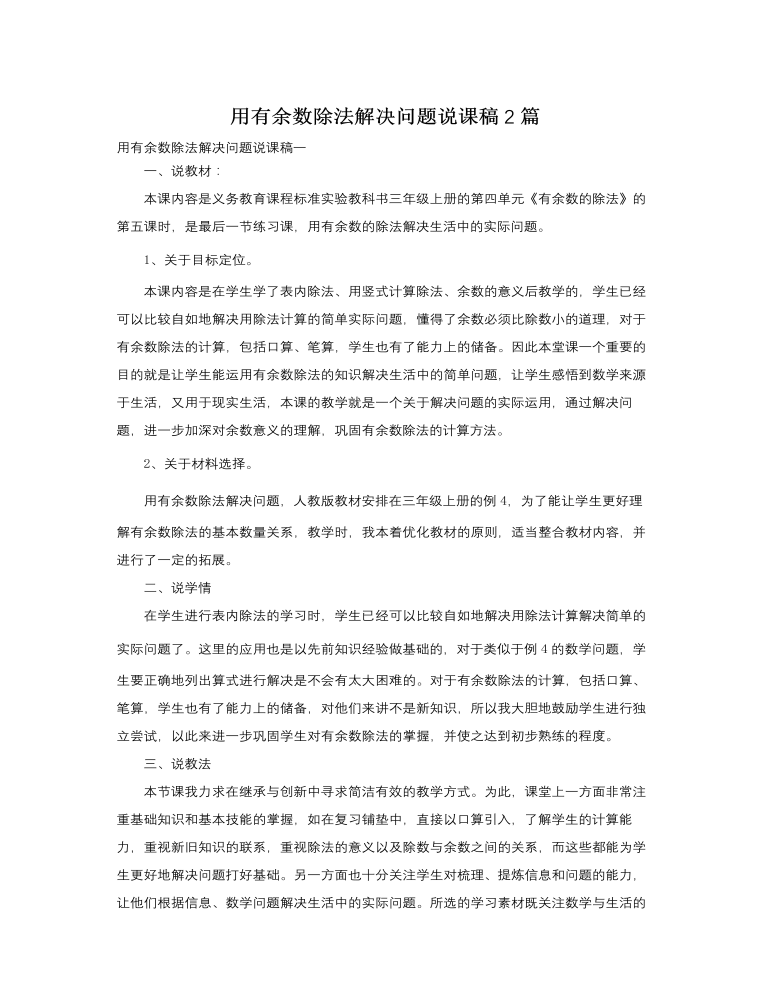 用有余数除法解决问题说课稿 2 篇

用有余数除法解决问题说课稿一

一、说教材：

本课内容是义务教育课程标准实验教科书三年级上册的第四单元《有余数的除法》的第五课时，是最后一节练习课，用有余数的除法解决生活中的实际问题。

1、关于目标定位。

本课内容是在学生学了表内除法、用竖式计算除法、余数的意义后教学的，学生已经可以比较自如地解决用除法计算的简单实际问题，懂得了余数必须比除数小的道理，对于有余数除法的计算，包括口算、笔算，学生也有了能力上的储备。因此本堂课一个重要的目的就是让学生能运用有余数除法的知识解决生活中的简单问题，让学生感悟到数学来源于生活，又用于现实生活，本课的教学就是一个关于解决问题的实际运用，通过解决问题，进一步加深对余数意义的理解，巩固有余数除法的计算方法。

2、关于材料选择。

用有余数除法解决问题，人教版教材安排在三年级上册的例 4，为了能让学生更好理解有余数除法的基本数量关系，教学时，我本着优化教材的原则，适当整合教材内容，并进行了一定的拓展。

二、说学情

在学生进行表内除法的学习时，学生已经可以比较自如地解决用除法计算解决简单的实际问题了。这里的应用也是以先前知识经验做基础的，对于类似于例 4 的数学问题，学生要正确地列出算式进行解决是不会有太大困难的。对于有余数除法的计算，包括口算、笔算，学生也有了能力上的储备，对他们来讲不是新知识，所以我大胆地鼓励学生进行独立尝试，以此来进一步巩固学生对有余数除法的掌握，并使之达到初步熟练的程度。

三、说教法

本节课我力求在继承与创新中寻求简洁有效的教学方式。为此，课堂上一方面非常注重基础知识和基本技能的掌握，如在复习铺垫中，直接以口算引入，了解学生的计算能力，重视新旧知识的联系，重视除法的意义以及除数与余数之间的关系，而这些都能为学生更好地解决问题打好基础。另一方面也十分关注学生对梳理、提炼信息和问题的能力，让他们根据信息、数学问题解决生活中的实际问题。所选的学习素材既关注数学与生活的